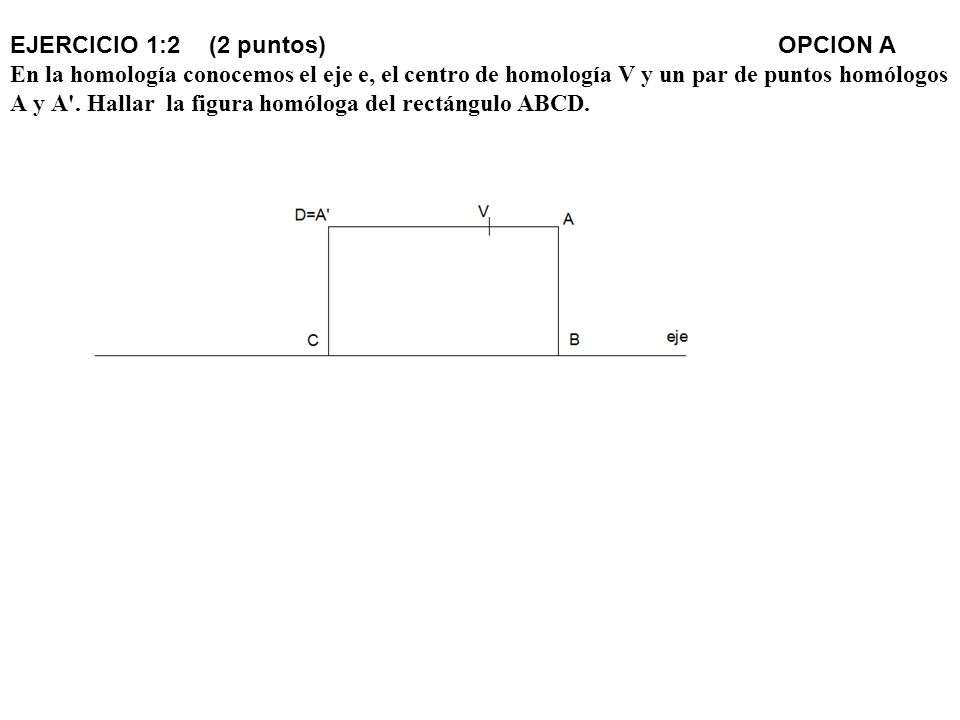 EJERCICIO 1:2 (2 puntos) OPCION A

En la homología conocemos el eje e, el centro de homología V y un par de puntos homólogos A y A'. Hallar la figura homóloga del rectángulo ABCD.

D=A'
V
A
C
B
eje